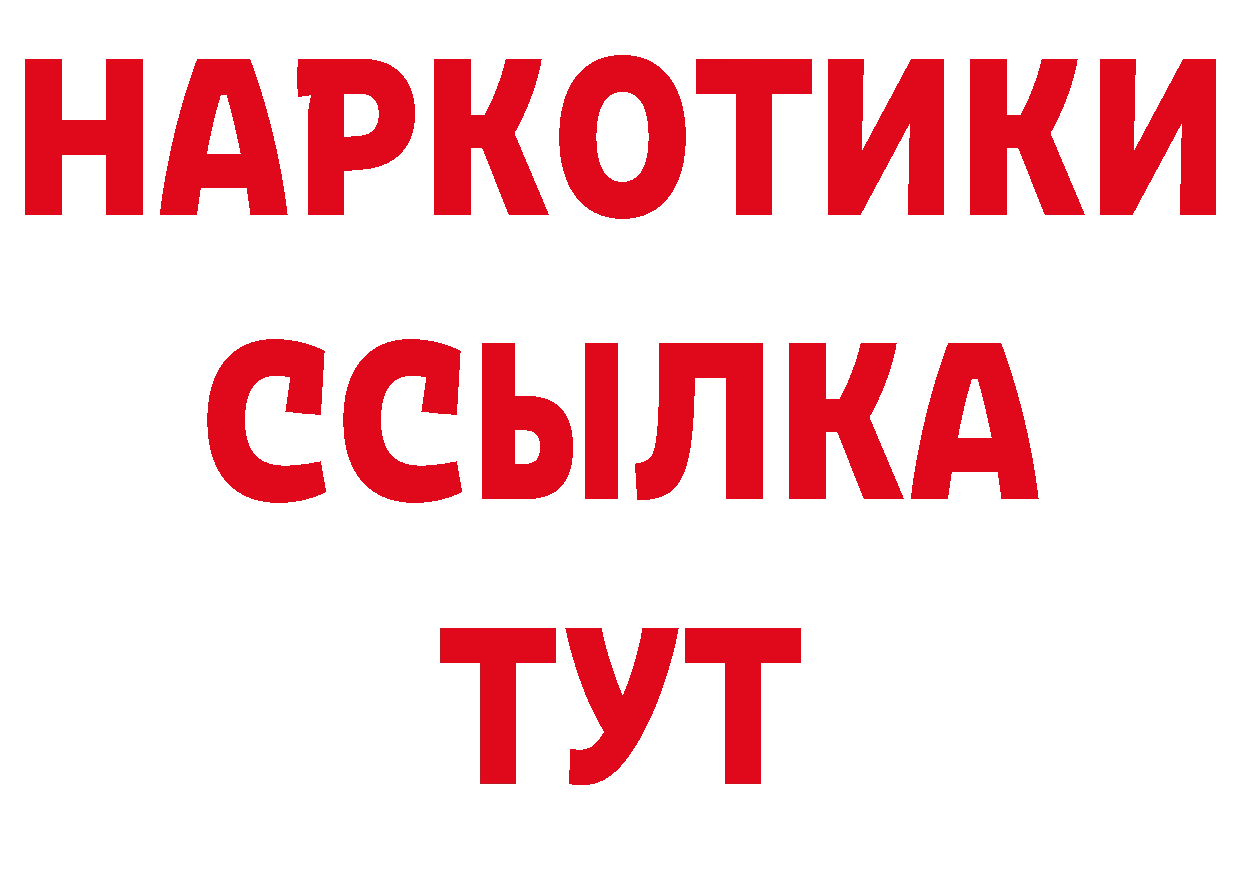 НАРКОТИКИ ССЫЛКА ТУТ